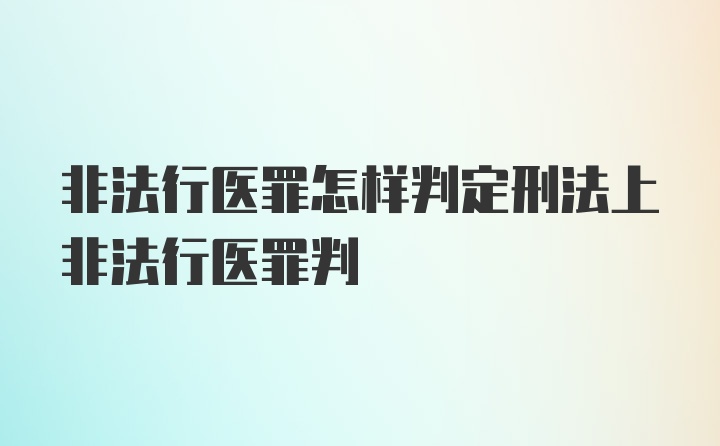 非法行医罪怎样判定刑法上非法行医罪判